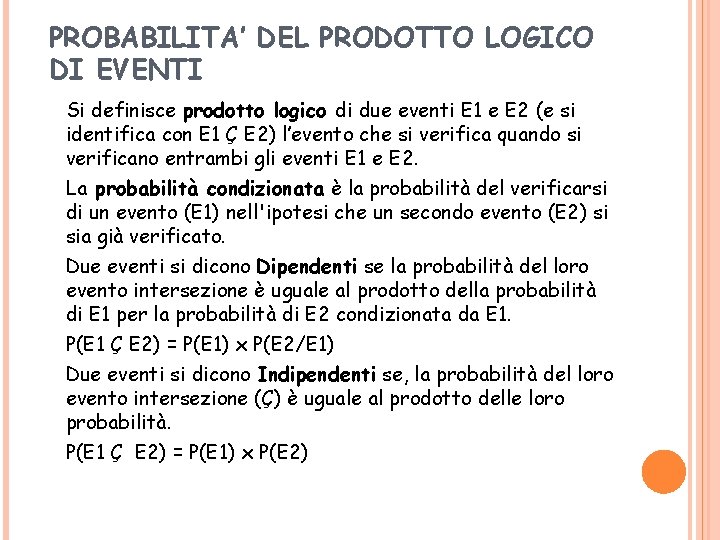 PROBABILITA' DEL PRODOTTO LOGICO DI EVENTI

Si definisce prodotto logico di due eventi E1 e E2 (e si identifica con E1 Ç E2) l'evento che si verifica quando si verificano entrambi gli eventi E1 e E2.

La probabilità condizionata è la probabilità del verificarsi di un evento (E1) nell'ipotesi che un secondo evento (E2) si sia già verificato.

Due eventi si dicono Dipendenti se la probabilità del loro evento intersezione è uguale al prodotto della probabilità di E1 per la probabilità di E2 condizionata da E1.

P(E1 Ç E2) = P(E1) x P(E2/E1)

Due eventi si dicono Indipendenti se, la probabilità del loro evento intersezione (Ç) è uguale al prodotto delle loro probabilità.

P(E1 Ç E2) = P(E1) x P(E2)